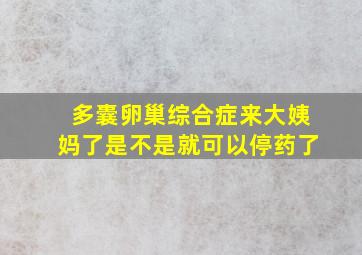 多囊卵巢综合症来大姨妈了是不是就可以停药了